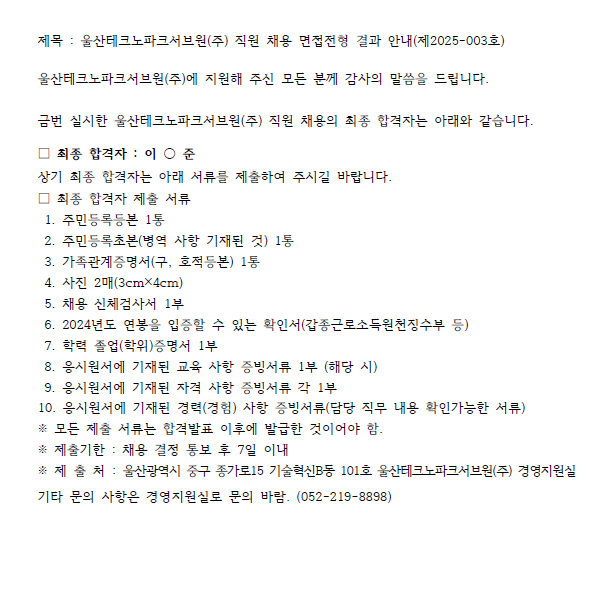 제목 : 울산테크노파크서브원(주) 직원 채용 면접전형 결과 안내(제2025-003호)

울산테크노파크서브원(주)에 지원해 주신 모든 분께 감사의 말씀을 드립니다.

금번 실시한 울산테크노파크서브원(주) 직원 채용의 최종 합격자는 아래와 같습니다.

□ 최종 합격자 : 이 ○ 준
상기 최종 합격자는 아래 서류를 제출하여 주시길 바랍니다.
□ 최종 합격자 제출 서류
1. 주민등록등본 1통
2. 주민등록초본(병역 사항 기재된 것) 1통
3. 가족관계증명서(구, 호적등본) 1통
4. 사진 2매(3cm×4cm)
5. 채용 신체검사서 1부
6. 2024년도 연봉을 입증할 수 있는 확인서(갑종근로소득원천징수부 등)
7. 학력 졸업(학위)증명서 1부
8. 응시원서에 기재된 교육 사항 증빙서류 1부 (해당 시)
9. 응시원서에 기재된 자격 사항 증빙서류 각 1부
10. 응시원서에 기재된 경력(경험) 사항 증빙서류(담당 직무 내용 확인가능한 서류)
※ 모든 제출 서류는 합격발표 이후에 발급한 것이어야 함.
※ 제출기한 : 채용 결정 통보 후 7일 이내
※ 제 출 처 : 울산광역시 중구 종가로15 기술혁신B동 101호 울산테크노파크서브원(주) 경영지원실
기타 문의 사항은 경영지원실로 문의 바람. (052-219-8898)